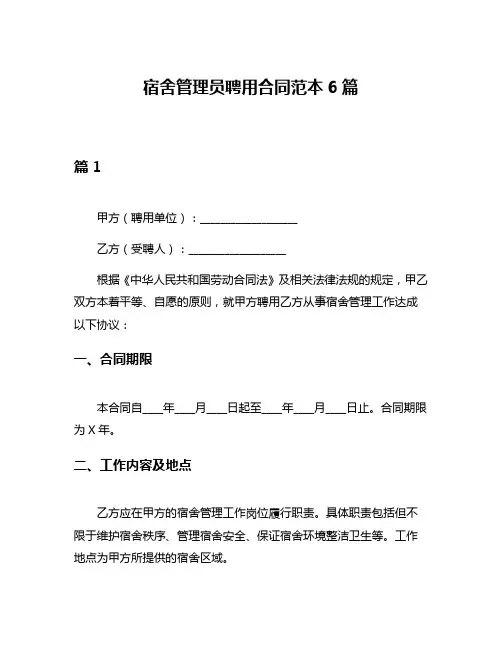 宿舍管理员聘用合同范本 6 篇

篇 1

甲方（聘用单位）：________________

乙方（受聘人）：________________

根据《中华人民共和国劳动合同法》及相关法律法规的规定，甲乙双方本着平等、自愿的原则，就甲方聘用乙方从事宿舍管理工作达成以下协议：

一、合同期限

本合同自____年____月____日起至____年____月____日止。合同期限为 X 年。

二、工作内容及地点

乙方应在甲方的宿舍管理工作岗位履行职责。具体职责包括但不限于维护宿舍秩序、管理宿舍安全、保证宿舍环境整洁卫生等。工作地点为甲方所提供的宿舍区域。